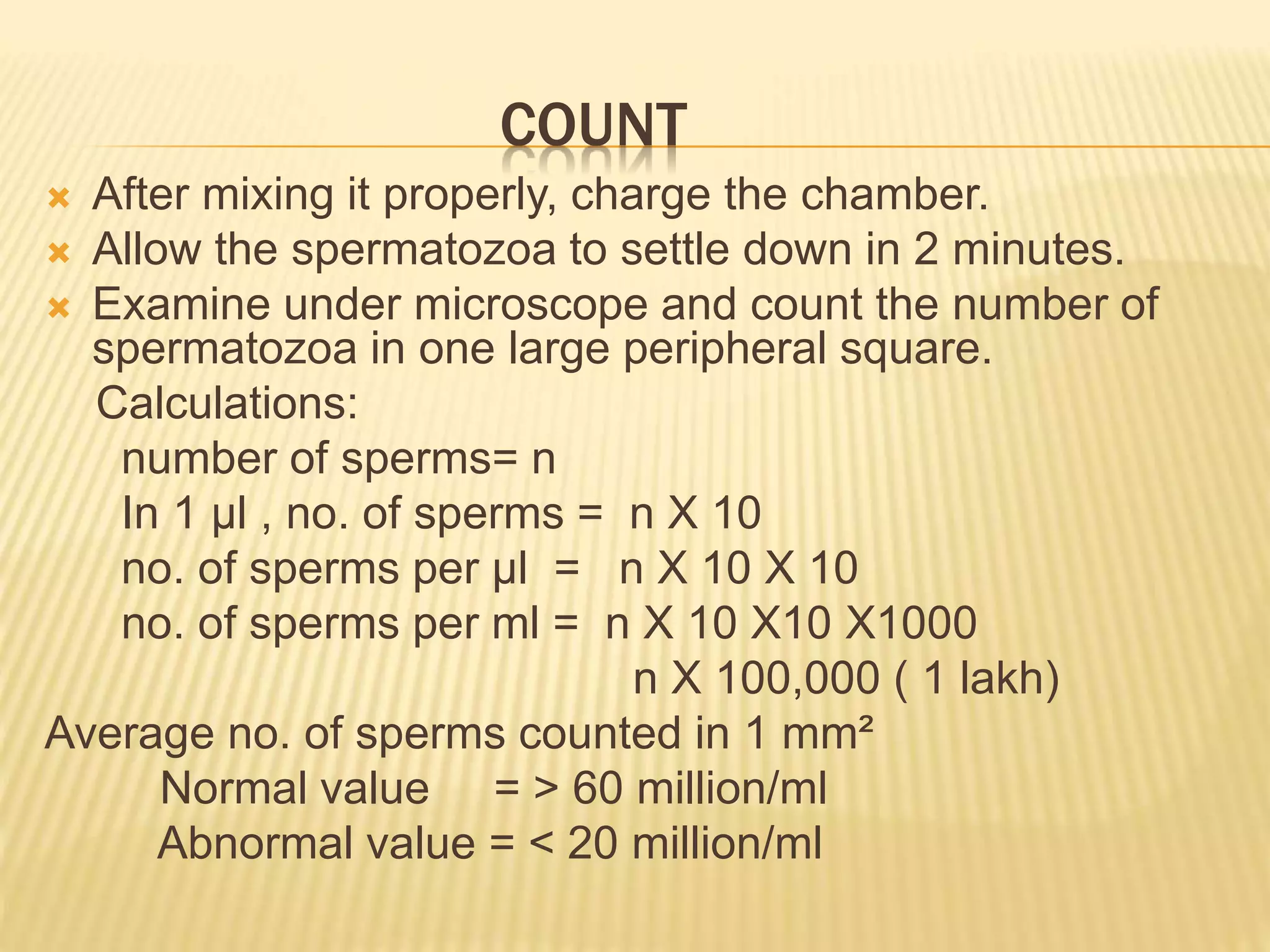 COUNT

After mixing it properly, charge the chamber.

Allow the spermatozoa to settle down in 2 minutes.

Examine under microscope and count the number of spermatozoa in one large peripheral square.

Calculations:

number of sperms= n

In 1 µl , no. of sperms = n X 10

no. of sperms per µl = n X 10 X 10

no. of sperms per ml = n X 10 X10 X1000

n X 100,000 ( 1 lakh)

Average no. of sperms counted in 1 mm²

Normal value = > 60 million/ml

Abnormal value = < 20 million/ml